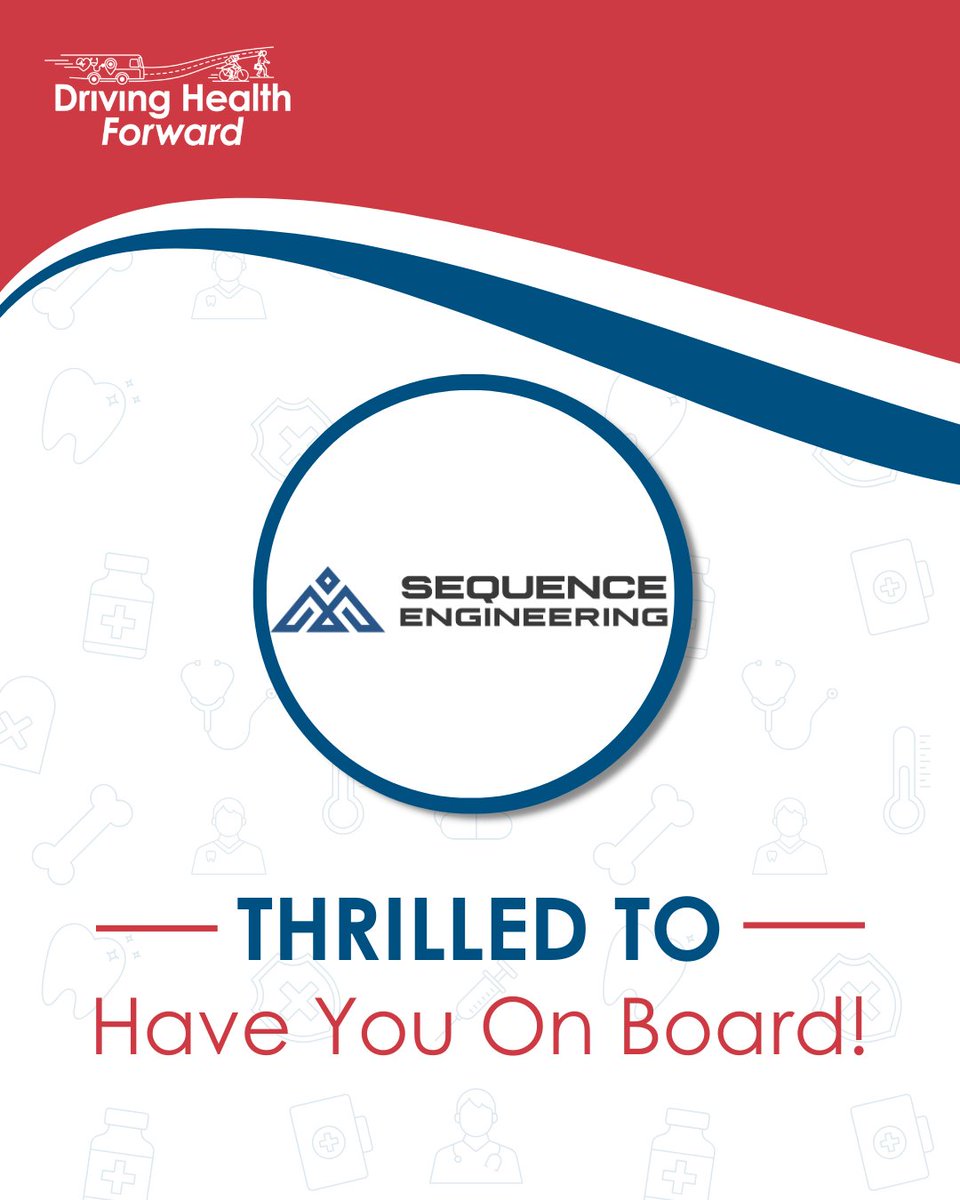 Driving Health
Forward

SEQUENCE
ENGINEERING

THRILLED TO
Have You On Board!